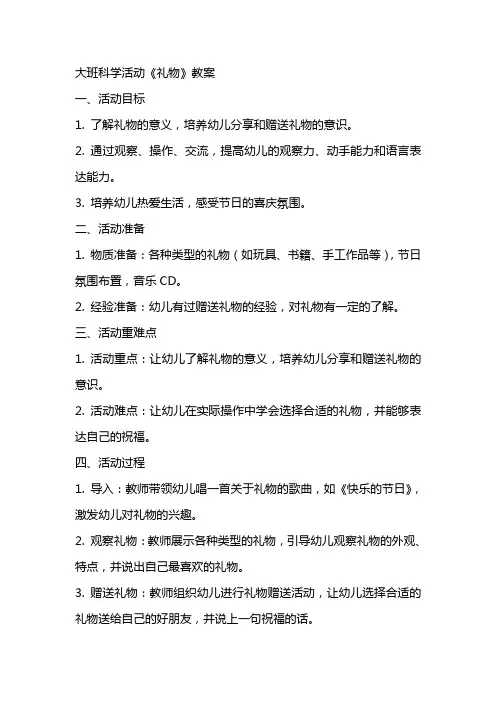 大班科学活动《礼物》教案

一、活动目标

1. 了解礼物的意义，培养幼儿分享和赠送礼物的意识。

2. 通过观察、操作、交流，提高幼儿的观察力、动手能力和语言表达能力。

3. 培养幼儿热爱生活，感受节日的喜庆氛围。

二、活动准备

1. 物质准备：各种类型的礼物（如玩具、书籍、手工作品等），节日氛围布置，音乐 CD。

2. 经验准备：幼儿有过赠送礼物的经验，对礼物有一定的了解。

三、活动重难点

1. 活动重点：让幼儿了解礼物的意义，培养幼儿分享和赠送礼物的意识。

2. 活动难点：让幼儿在实际操作中学会选择合适的礼物，并能够表达自己的祝福。

四、活动过程

1. 导入：教师带领幼儿唱一首关于礼物的歌曲，如《快乐的节日》，激发幼儿对礼物的兴趣。

2. 观察礼物：教师展示各种类型的礼物，引导幼儿观察礼物的外观、特点，并说出自己最喜欢的礼物。

3. 赠送礼物：教师组织幼儿进行礼物赠送活动，让幼儿选择合适的礼物送给自己的好朋友，并说上一句祝福的话。